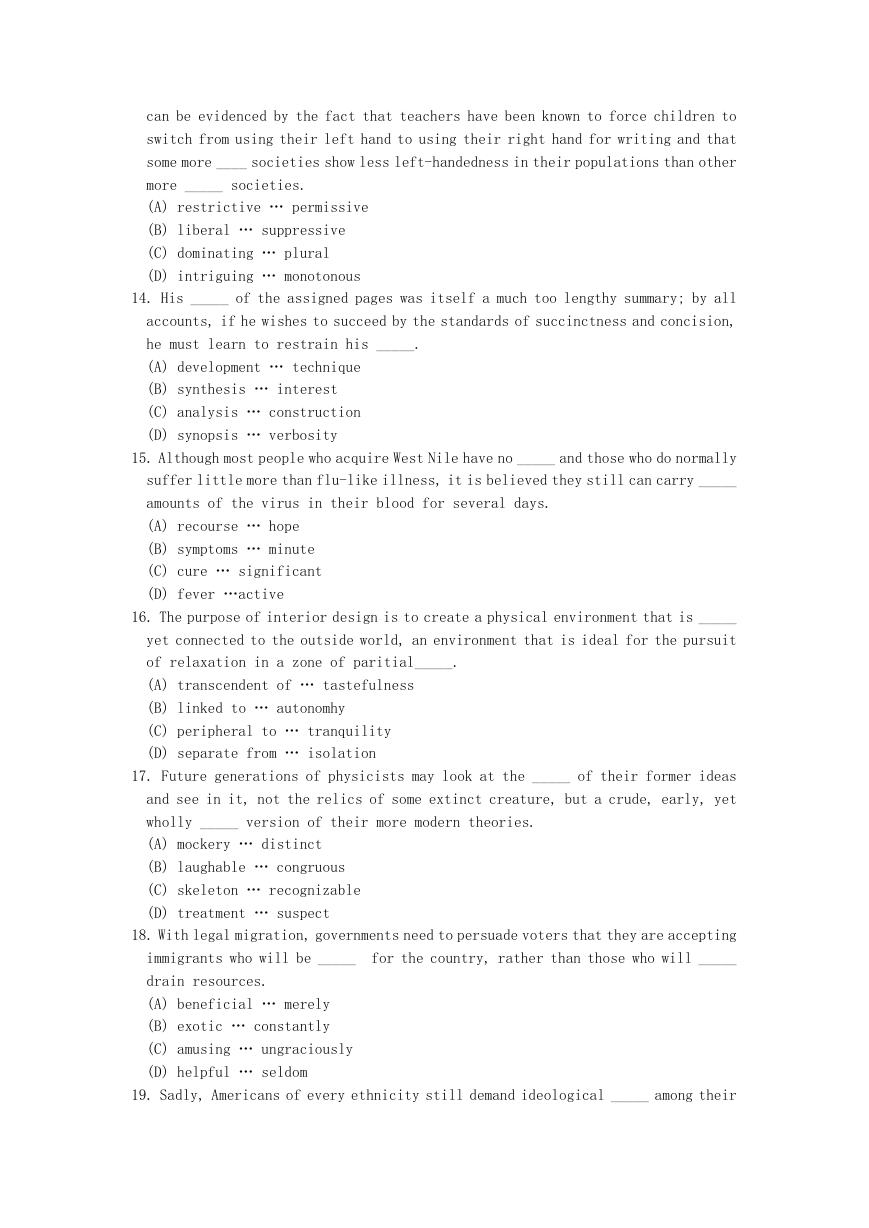 can be evidenced by the fact that teachers have been known to force children to switch from using their left hand to using their right hand for writing and that some more ____ societies show less left-handedness in their populations than other more _____ societies.
(A) restrictive … permissive
(B) liberal … suppressive
(C) dominating … plural
(D) intriguing … monotonous
14. His _____ of the assigned pages was itself a much too lengthy summary; by all accounts, if he wishes to succeed by the standards of succinctness and concision, he must learn to restrain his _____.
(A) development … technique
(B) synthesis … interest
(C) analysis … construction
(D) synopsis … verbosity
15. Although most people who acquire West Nile have no _____ and those who do normally suffer little more than flu-like illness, it is believed they still can carry _____ amounts of the virus in their blood for several days.
(A) recourse … hope
(B) symptoms … minute
(C) cure … significant
(D) fever …active
16. The purpose of interior design is to create a physical environment that is _____ yet connected to the outside world, an environment that is ideal for the pursuit of relaxation in a zone of paritial_____.
(A) transcendent of … tastefulness
(B) linked to … autonomhy
(C) peripheral to … tranquility
(D) separate from … isolation
17. Future generations of physicists may look at the _____ of their former ideas and see in it, not the relics of some extinct creature, but a crude, early, yet wholly _____ version of their more modern theories.
(A) mockery … distinct
(B) laughable … congruous
(C) skeleton … recognizable
(D) treatment … suspect
18. With legal migration, governments need to persuade voters that they are accepting immigrants who will be _____ for the country, rather than those who will _____ drain resources.
(A) beneficial … merely
(B) exotic … constantly
(C) amusing … ungraciously
(D) helpful … seldom
19. Sadly, Americans of every ethnicity still demand ideological _____ among their